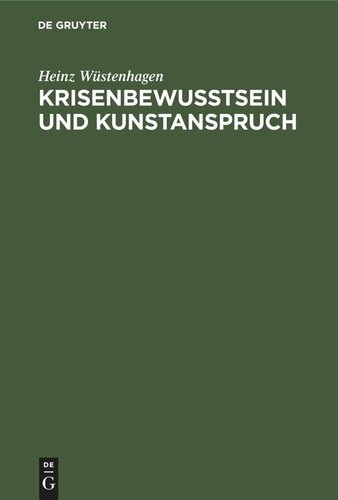 DE GRUYTER

Heinz Wüstenhagen

KRISENBEWUSSTSEIN UND KUNSTANSPRUCH

DE G